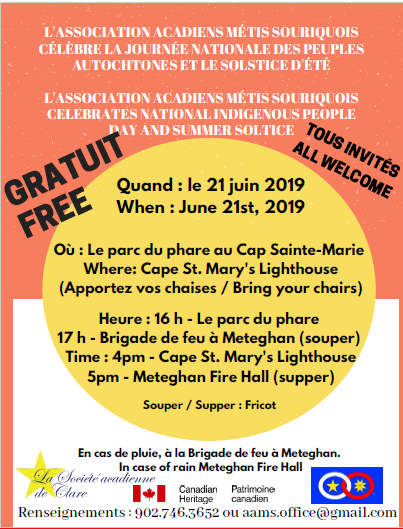 L'ASSOCIATION ACADIENS MÉTIS SOURIQUOIS CÉLÈBRE LA JOURNÉE NATIONALE DES PEUPLES AUTOCHTONES ET LE SOLSTICE D'ÉTÉ

L'ASSOCIATION ACADIENS MÉTIS SOURIQUOIS CELEBRATES NATIONAL INDIGENOUS PEOPLE DAY AND SUMMER SOLTICE

GRATUIT FREE

TOUS INVITÉS ALL WELCOME

Quand : le 21 juin 2019
When : June 21st, 2019

Où : Le parc du phare au Cap Sainte-Marie
Where: Cape St. Mary's Lighthouse
(Apportez vos chaises / Bring your chairs)

Heure : 16 h - Le parc du phare
17 h - Brigade de feu à Meteghan (souper)
Time : 4pm - Cape St. Mary's Lighthouse
5pm - Meteghan Fire Hall (supper)

Souper / Supper : Fricot

En cas de pluie, à la Brigade de feu à Meteghan.
In case of rain Meteghan Fire Hall

La Société acadienne de Clare

Canadian Heritage Patrimoine canadien

Renseignements : 902.746.3652 ou aams.office@gmail.com